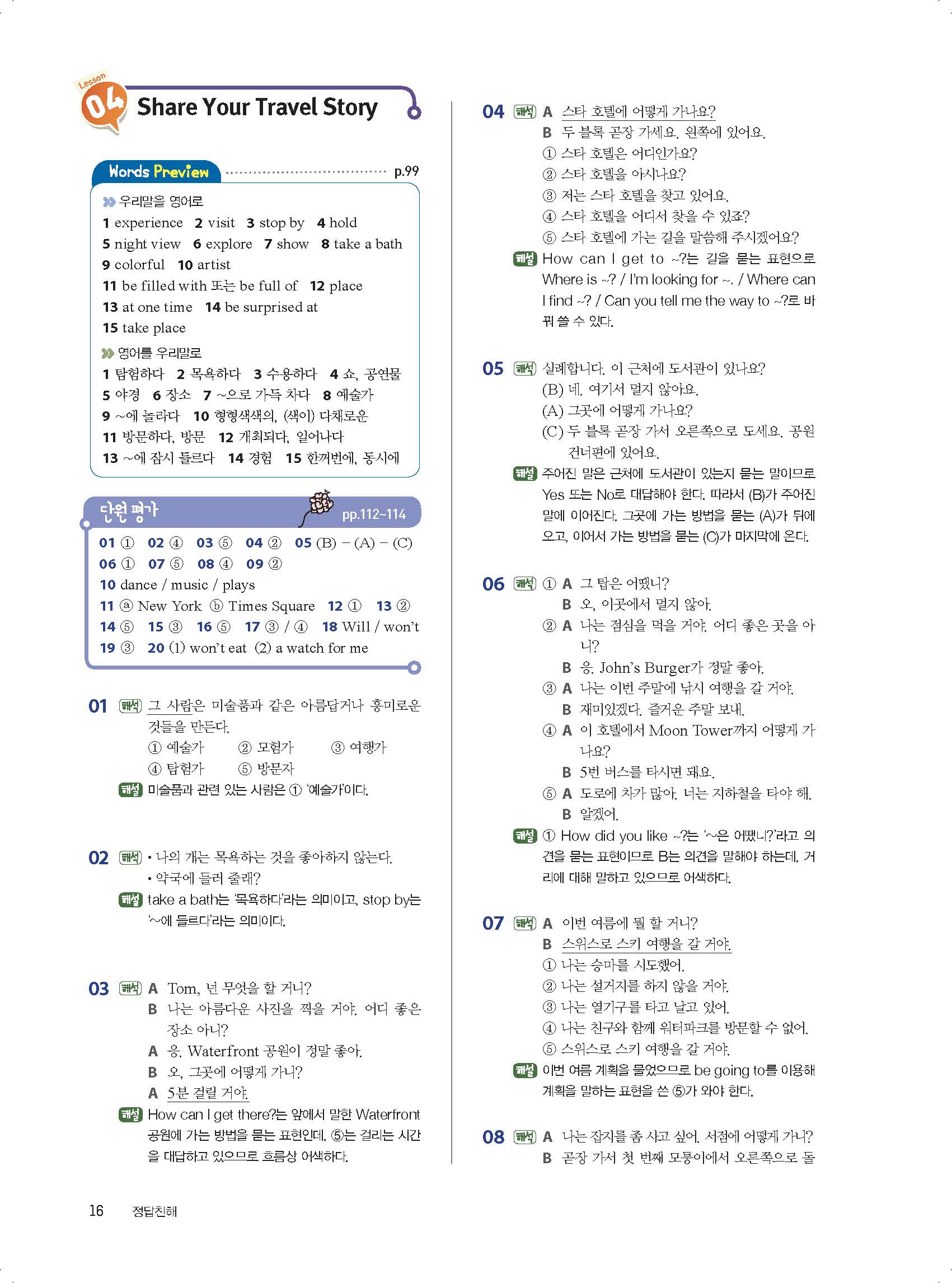 Lesson 04 Share Your Travel Story

Words Preview p.99

우리말을 영어로
1 experience 2 visit 3 stop by 4 hold 5 night view 6 explore 7 show 8 take a bath 9 colorful 10 artist 11 be filled with 또는 be full of 12 place 13 at one time 14 be surprised at 15 take place

영어를 우리말로
1 탐험하다 2 목욕하다 3 수용하다 4 쇼, 공연물 5 야경 6 장소 7 ~으로 가득 차다 8 예술가 9 ~에 놀라다 10 형형색색의, (색이) 다채로운 11 방문하다, 방문 12 개최되다, 일어나다 13 ~에 잠시 들르다 14 경험 15 한꺼번에, 동시에

단원 평가 pp.112~114

01 ① 02 ④ 03 ⑤ 04 ② 05 (B) – (A) – (C) 06 ① 07 ⑤ 08 ④ 09 ② 10 dance / music / plays 11 ⓐ New York ⓑ Times Square 12 ① 13 ② 14 ⑤ 15 ③ 16 ⑤ 17 ③ / ④ 18 Will / won't 19 ③ 20 (1) won't eat (2) a watch for me

01 해석 그 사람은 미술품과 같은 아름답거나 흥미로운 것들을 만든다.
① 예술가 ② 모험가 ③ 여행가 ④ 탐험가 ⑤ 방문자
해설 미술품과 관련 있는 사람은 ① '예술가'이다.

02 해석 • 나의 개는 목욕하는 것을 좋아하지 않는다.
• 약국에 들러 줄래?
해설 take a bath는 '목욕하다'라는 의미이고, stop by는 '~에 들르다'라는 의미이다.

03 해석 A Tom, 넌 무엇을 할 거니?
B 나는 아름다운 사진을 찍을 거야. 어디 좋은 장소 아니?
A 응. Waterfront 공원이 정말 좋아.
B 오, 그곳에 어떻게 가니?
A 5분 걸릴 거야.
해설 How can I get there?는 앞에서 말한 Waterfront 공원에 가는 방법을 묻는 표현인데, ⑤는 걸리는 시간을 대답하고 있으므로 흐름상 어색하다.

04 해석 A 스타 호텔에 어떻게 가나요?
B 두 블록 곧장 가세요. 왼쪽에 있어요.
① 스타 호텔은 어디인가요?
② 스타 호텔을 아시나요?
③ 저는 스타 호텔을 찾고 있어요.
④ 스타 호텔을 어디서 찾을 수 있죠?
⑤ 스타 호텔에 가는 길을 말씀해 주시겠어요?
해설 How can I get to ~?는 길을 묻는 표현으로 Where is ~? / I'm looking for ~. / Where can I find ~? / Can you tell me the way to ~?로 바꿔 쓸 수 있다.

05 해석 실례합니다. 이 근처에 도서관이 있나요?
(B) 네. 여기서 멀지 않아요.
(A) 그곳에 어떻게 가나요?
(C) 두 블록 곧장 가서 오른쪽으로 도세요. 공원 건너편에 있어요.
해설 주어진 말은 근처에 도서관이 있는지 묻는 말이므로 Yes 또는 No로 대답해야 한다. 따라서 (B)가 주어진 말에 이어진다. 그곳에 가는 방법을 묻는 (A)가 뒤에 오고, 이어서 가는 방법을 묻는 (C)가 마지막에 온다.

06 해석 ① A 그 탑은 어땠니?
B 오, 이곳에서 멀지 않아.
② A 나는 점심을 먹을 거야. 어디 좋은 곳을 아니?
B 응. John's Burger가 정말 좋아.
③ A 나는 이번 주말에 낚시 여행을 갈 거야.
B 재미있겠다. 즐거운 주말 보내.
④ A 이 호텔에서 Moon Tower까지 어떻게 가나요?
B 5번 버스를 타시면 돼요.
⑤ A 도로에 차가 많아. 너는 지하철을 타야 해.
B 알겠어.
해설 ① How did you like ~?는 '~은 어땠니?'라고 의견을 묻는 표현이므로 B는 의견을 말해야 하는데, 거리에 대해 말하고 있으므로 어색하다.

07 해석 A 이번 여름에 뭘 할 거니?
B 스위스로 스키 여행을 갈 거야.
① 나는 승마를 시도했어.
② 나는 설거지를 하지 않을 거야.
③ 나는 열기구를 타고 날고 있어.
④ 나는 친구와 함께 워터파크를 방문할 수 없어.
⑤ 스위스로 스키 여행을 갈 거야.
해설 이번 여름 계획을 물었으므로 be going to를 이용해 계획을 말하는 표현을 쓴 ⑤가 와야 한다.

08 해석 A 나는 잡지를 좀 사고 싶어. 서점에 어떻게 가니?
B 곧장 가서 첫 번째 모퉁이에서 오른쪽으로 돌

16 정답친해